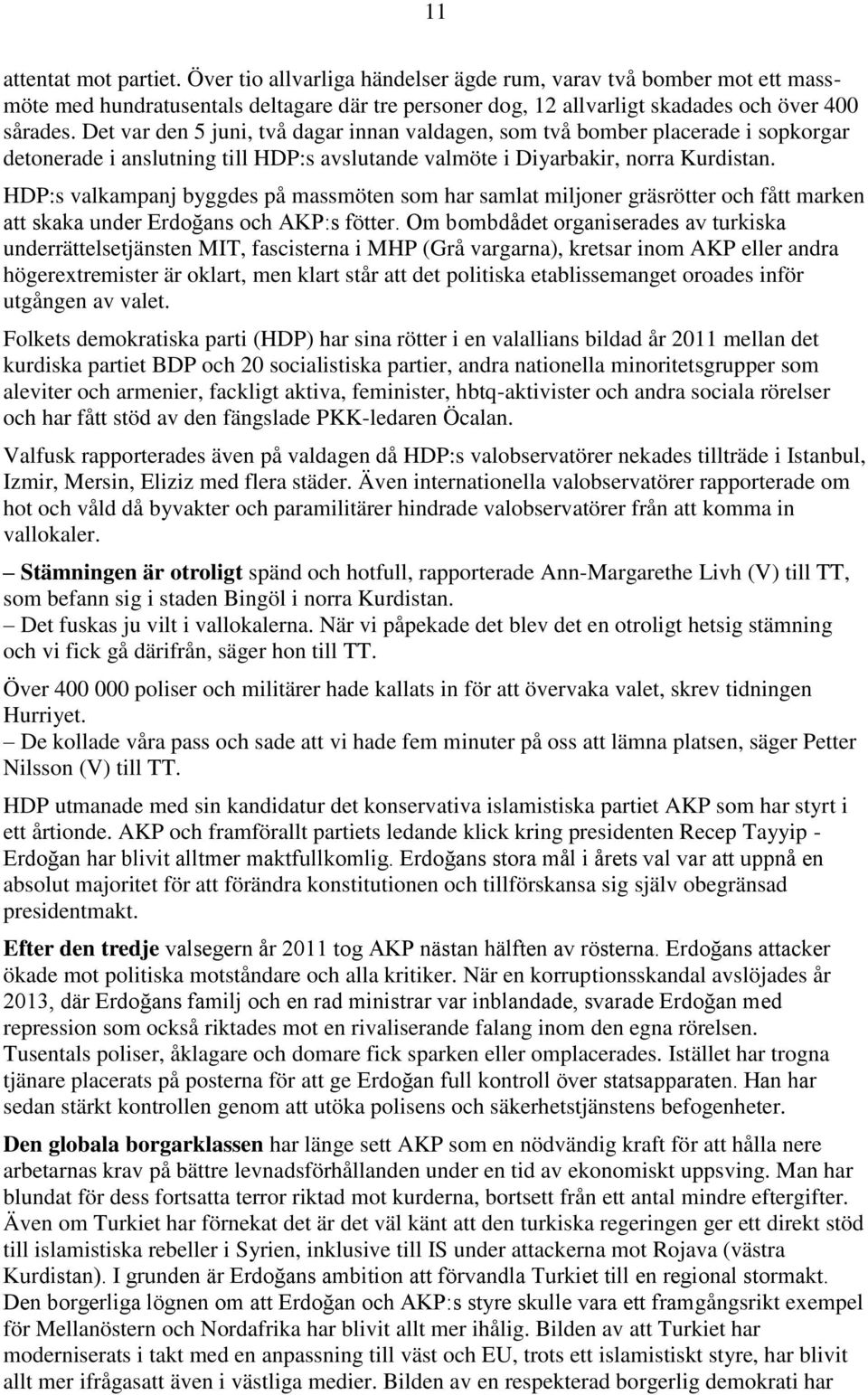 11

attentat mot partiet. Över tio allvarliga händelser ägde rum, varav två bomber mot ett massmöte med hundratusentals deltagare där tre personer dog, 12 allvarligt skadades och över 400 sårades. Det var den 5 juni, två dagar innan valdagen, som två bomber placerade i sopkorgar detonerade i anslutning till HDP:s avslutande valmöte i Diyarbakir, norra Kurdistan.

HDP:s valkampanj byggdes på massmöten som har samlat miljoner gräsrötter och fått marken att skaka under Erdoğans och AKP:s fötter. Om bombdådet organiserades av turkiska underrättelsetjänsten MIT, fascisterna i MHP (Grå vargarna), kretsar inom AKP eller andra högerextremister är oklart, men klart står att det politiska etablissemanget oroades inför utgången av valet.

Folkets demokratiska parti (HDP) har sina rötter i en valallians bildad år 2011 mellan det kurdiska partiet BDP och 20 socialistiska partier, andra nationella minoritetsgrupper som aleviter och armenier, fackligt aktiva, feminister, hbtq-aktivister och andra sociala rörelser och har fått stöd av den fängslade PKK-ledaren Öcalan.

Valfusk rapporterades även på valdagen då HDP:s valobservatörer nekades tillträde i Istanbul, Izmir, Mersin, Eliziz med flera städer. Även internationella valobservatörer rapporterade om hot och våld då byvakter och paramilitärer hindrade valobservatörer från att komma in vallokaler.

– Stämningen är otroligt spänd och hotfull, rapporterade Ann-Margarethe Livh (V) till TT, som befann sig i staden Bingöl i norra Kurdistan.
– Det fuskas ju vilt i vallokalerna. När vi påpekade det blev det en otroligt hetsig stämning och vi fick gå därifrån, säger hon till TT.

Över 400 000 poliser och militärer hade kallats in för att övervaka valet, skrev tidningen Hurriyet.
– De kollade våra pass och sade att vi hade fem minuter på oss att lämna platsen, säger Petter Nilsson (V) till TT.

HDP utmanade med sin kandidatur det konservativa islamistiska partiet AKP som har styrt i ett årtionde. AKP och framförallt partiets ledande klick kring presidenten Recep Tayyip - Erdoğan har blivit alltmer maktfullkomlig. Erdoğans stora mål i årets val var att uppnå en absolut majoritet för att förändra konstitutionen och tillförskansa sig själv obegränsad presidentmakt.

Efter den tredje valsegern år 2011 tog AKP nästan hälften av rösterna. Erdoğans attacker ökade mot politiska motståndare och alla kritiker. När en korruptionsskandal avslöjades år 2013, där Erdoğans familj och en rad ministrar var inblandade, svarade Erdoğan med repression som också riktades mot en rivaliserande falang inom den egna rörelsen. Tusentals poliser, åklagare och domare fick sparken eller omplacerades. Istället har trogna tjänare placerats på posterna för att ge Erdoğan full kontroll över statsapparaten. Han har sedan stärkt kontrollen genom att utöka polisens och säkerhetstjänstens befogenheter.

Den globala borgarklassen har länge sett AKP som en nödvändig kraft för att hålla nere arbetarnas krav på bättre levnadsförhållanden under en tid av ekonomiskt uppsving. Man har blundat för dess fortsatta terror riktad mot kurderna, bortsett från ett antal mindre eftergifter. Även om Turkiet har förnekat det är det väl känt att den turkiska regeringen ger ett direkt stöd till islamistiska rebeller i Syrien, inklusive till IS under attackerna mot Rojava (västra Kurdistan). I grunden är Erdoğans ambition att förvandla Turkiet till en regional stormakt. Den borgerliga lögnen om att Erdoğan och AKP:s styre skulle vara ett framgångsrikt exempel för Mellanöstern och Nordafrika har blivit allt mer ihålig. Bilden av att Turkiet har moderniserats i takt med en anpassning till väst och EU, trots ett islamistiskt styre, har blivit allt mer ifrågasatt även i västliga medier. Bilden av en respekterad borgerlig demokrati har